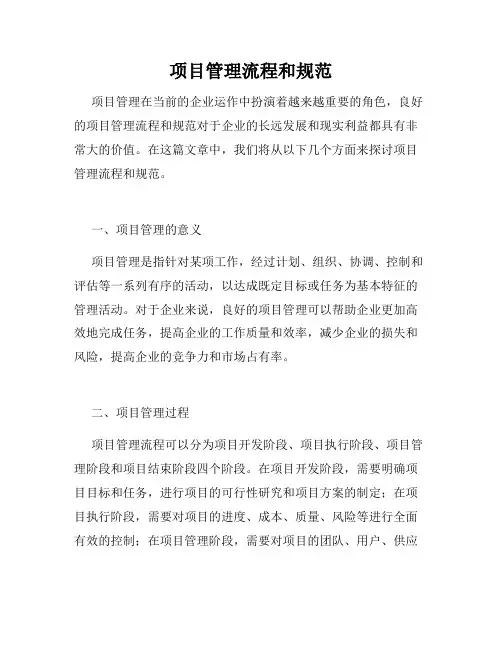 项目管理流程和规范

项目管理在当前的企业运作中扮演着越来越重要的角色，良好的项目管理流程和规范对于企业的长远发展和现实利益都具有非常大的价值。在这篇文章中，我们将从以下几个方面来探讨项目管理流程和规范。

一、项目管理的意义

项目管理是指针对某项工作，经过计划、组织、协调、控制和评估等一系列有序的活动，以达成既定目标或任务为基本特征的管理活动。对于企业来说，良好的项目管理可以帮助企业更加高效地完成任务，提高企业的工作质量和效率，减少企业的损失和风险，提高企业的竞争力和市场占有率。

二、项目管理过程

项目管理流程可以分为项目开发阶段、项目执行阶段、项目管理阶段和项目结束阶段四个阶段。在项目开发阶段，需要明确项目目标和任务，进行项目的可行性研究和项目方案的制定；在项目执行阶段，需要对项目的进度、成本、质量、风险等进行全面有效的控制；在项目管理阶段，需要对项目的团队、用户、供应